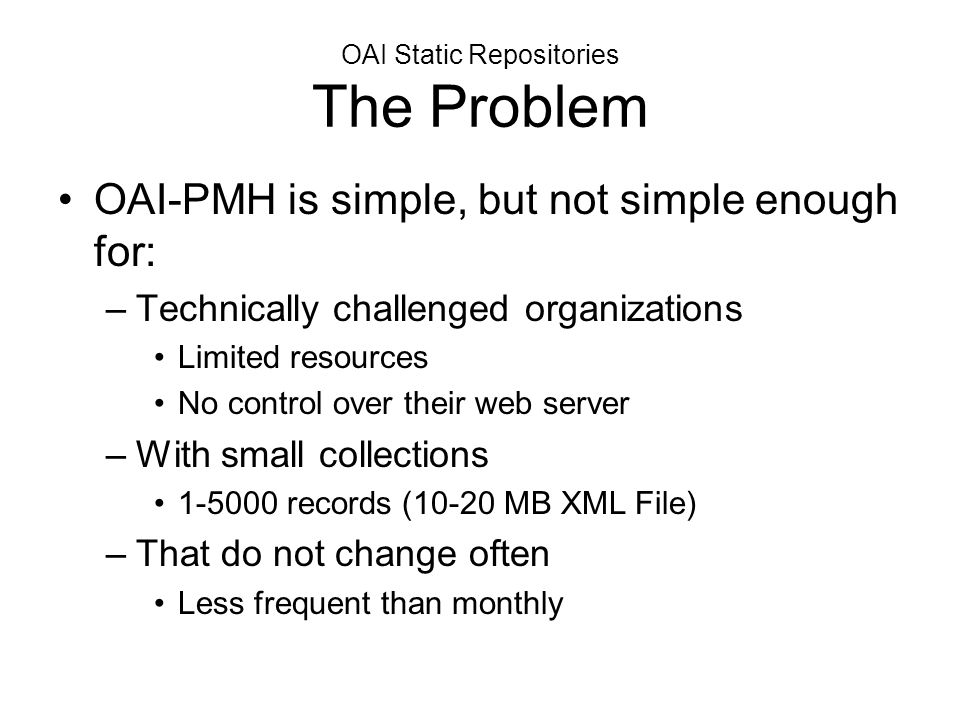 OAI Static Repositories
The Problem

• OAI-PMH is simple, but not simple enough for:
– Technically challenged organizations
• Limited resources
• No control over their web server
– With small collections
• 1-5000 records (10-20 MB XML File)
– That do not change often
• Less frequent than monthly